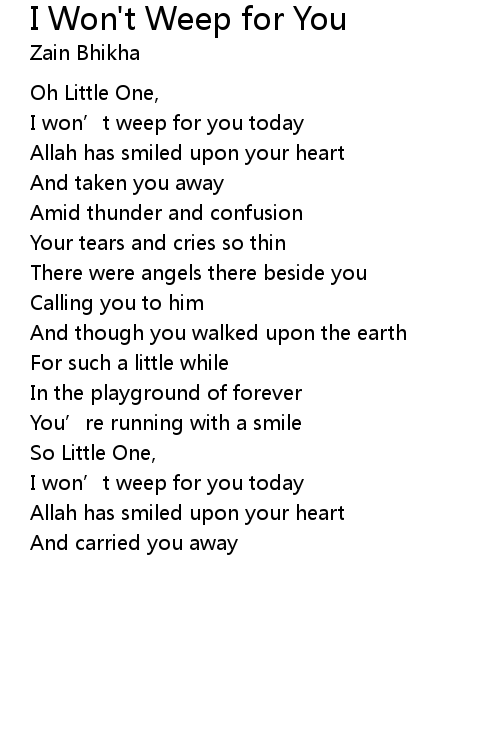 I Won't Weep for You
Zain Bhikha

Oh Little One,
I won't weep for you today
Allah has smiled upon your heart
And taken you away
Amid thunder and confusion
Your tears and cries so thin
There were angels there beside you
Calling you to him
And though you walked upon the earth
For such a little while
In the playground of forever
You're running with a smile
So Little One,
I won't weep for you today
Allah has smiled upon your heart
And carried you away